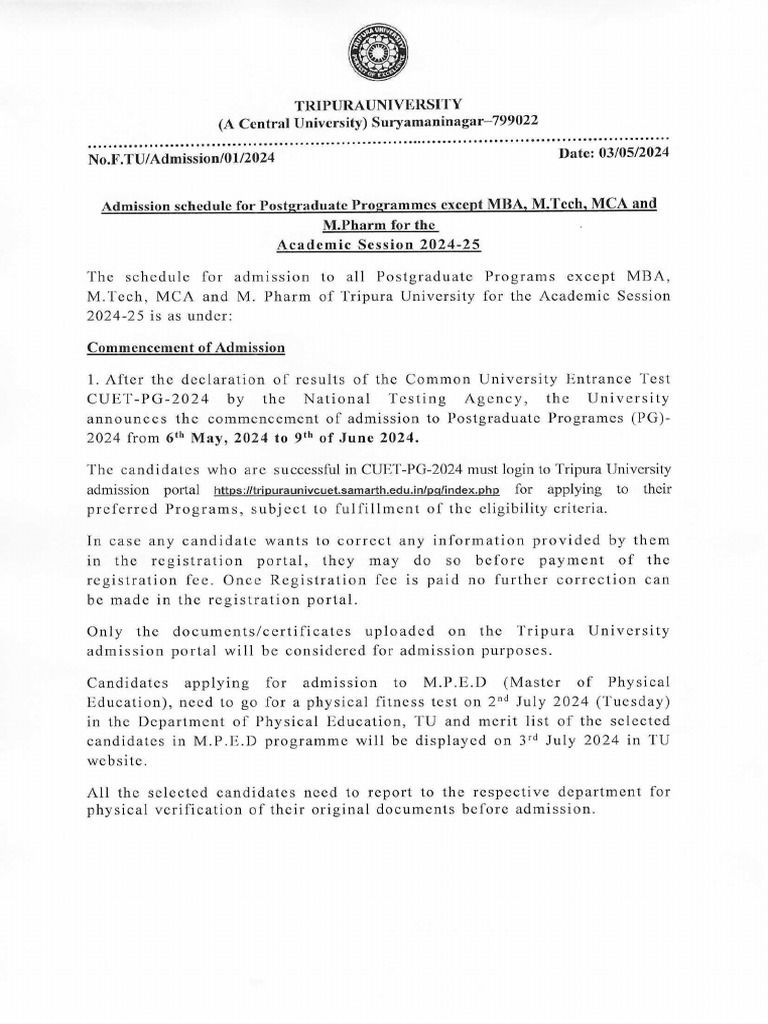 TRIPURAUNIVERSITY
(A Central University) Suryamaninagar–799022

No.F.TU/Admission/01/2024 Date: 03/05/2024

Admission schedule for Postgraduate Programmes except MBA, M.Tech, MCA and M.Pharm for the Academic Session 2024-25

The schedule for admission to all Postgraduate Programs except MBA, M.Tech, MCA and M. Pharm of Tripura University for the Academic Session 2024-25 is as under:

Commencement of Admission

1. After the declaration of results of the Common University Entrance Test CUET-PG-2024 by the National Testing Agency, the University announces the commencement of admission to Postgraduate Programes (PG)-2024 from 6$^{th}$ May, 2024 to 9$^{th}$ of June 2024.

The candidates who are successful in CUET-PG-2024 must login to Tripura University admission portal https://tripuraunivcuet.samarth.edu.in/pg/index.php for applying to their preferred Programs, subject to fulfillment of the eligibility criteria.

In case any candidate wants to correct any information provided by them in the registration portal, they may do so before payment of the registration fee. Once Registration fee is paid no further correction can be made in the registration portal.

Only the documents/certificates uploaded on the Tripura University admission portal will be considered for admission purposes.

Candidates applying for admission to M.P.E.D (Master of Physical Education), need to go for a physical fitness test on 2$^{nd}$ July 2024 (Tuesday) in the Department of Physical Education, TU and merit list of the selected candidates in M.P.E.D programme will be displayed on 3$^{rd}$ July 2024 in TU website.

All the selected candidates need to report to the respective department for physical verification of their original documents before admission.